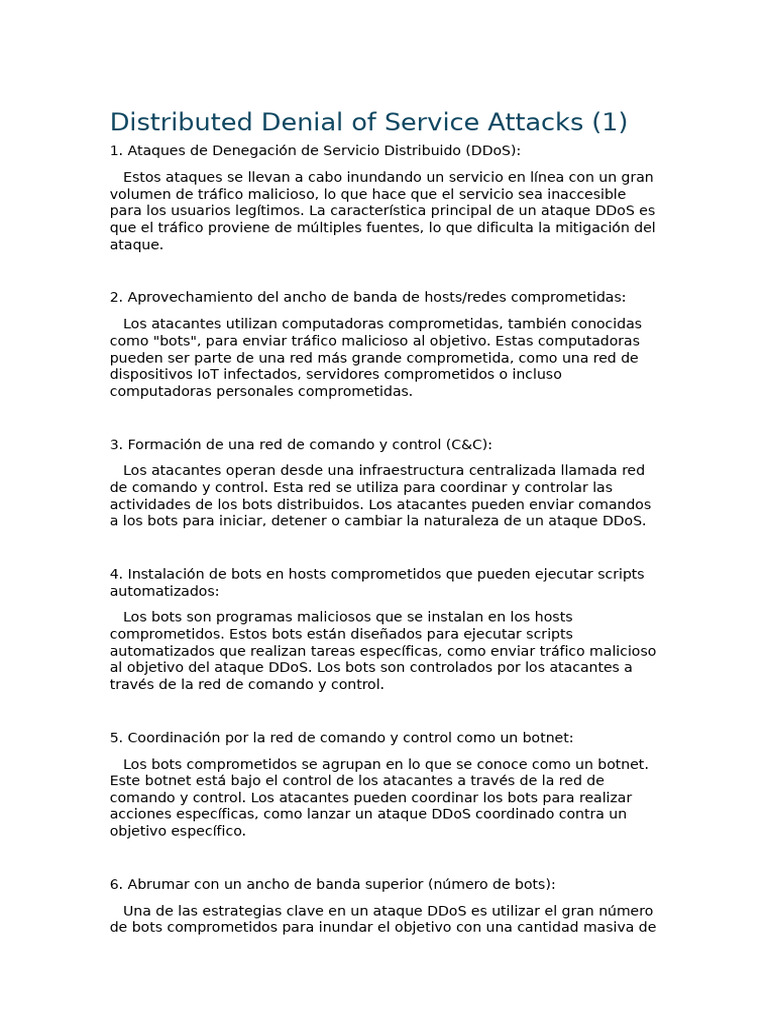 Distributed Denial of Service Attacks (1)

1. Ataques de Denegación de Servicio Distribuido (DDoS):

Estos ataques se llevan a cabo inundando un servicio en línea con un gran volumen de tráfico malicioso, lo que hace que el servicio sea inaccesible para los usuarios legítimos. La característica principal de un ataque DDoS es que el tráfico proviene de múltiples fuentes, lo que dificulta la mitigación del ataque.

2. Aprovechamiento del ancho de banda de hosts/redes comprometidas:

Los atacantes utilizan computadoras comprometidas, también conocidas como "bots", para enviar tráfico malicioso al objetivo. Estas computadoras pueden ser parte de una red más grande comprometida, como una red de dispositivos IoT infectados, servidores comprometidos o incluso computadoras personales comprometidas.

3. Formación de una red de comando y control (C&C):

Los atacantes operan desde una infraestructura centralizada llamada red de comando y control. Esta red se utiliza para coordinar y controlar las actividades de los bots distribuidos. Los atacantes pueden enviar comandos a los bots para iniciar, detener o cambiar la naturaleza de un ataque DDoS.

4. Instalación de bots en hosts comprometidos que pueden ejecutar scripts automatizados:

Los bots son programas maliciosos que se instalan en los hosts comprometidos. Estos bots están diseñados para ejecutar scripts automatizados que realizan tareas específicas, como enviar tráfico malicioso al objetivo del ataque DDoS. Los bots son controlados por los atacantes a través de la red de comando y control.

5. Coordinación por la red de comando y control como un botnet:

Los bots comprometidos se agrupan en lo que se conoce como un botnet. Este botnet está bajo el control de los atacantes a través de la red de comando y control. Los atacantes pueden coordinar los bots para realizar acciones específicas, como lanzar un ataque DDoS coordinado contra un objetivo específico.

6. Abrumar con un ancho de banda superior (número de bots):

Una de las estrategias clave en un ataque DDoS es utilizar el gran número de bots comprometidos para inundar el objetivo con una cantidad masiva de